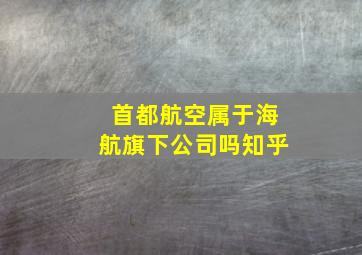 首都航空属于海航旗下公司吗知乎